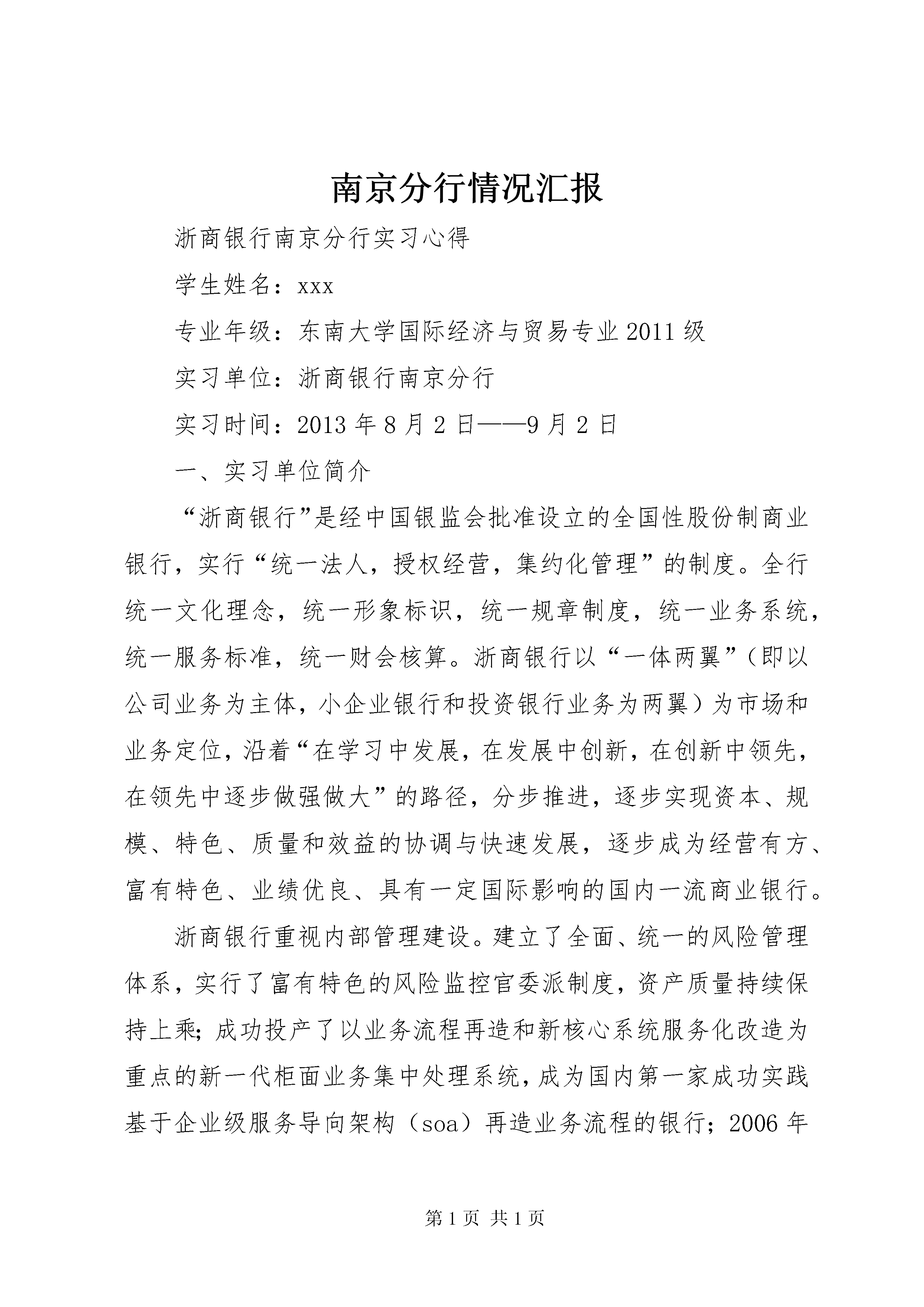 南京分行情况汇报

浙商银行南京分行实习心得

学生姓名：xxx

专业年级：东南大学国际经济与贸易专业2011级

实习单位：浙商银行南京分行

实习时间：2013年8月2日——9月2日

一、实习单位简介

“浙商银行”是经中国银监会批准设立的全国性股份制商业银行，实行“统一法人，授权经营，集约化管理”的制度。全行统一文化理念，统一形象标识，统一规章制度，统一业务系统，统一服务标准，统一财会核算。浙商银行以“一体两翼”（即以公司业务为主体，小企业银行和投资银行业务为两翼）为市场和业务定位，沿着“在学习中发展，在发展中创新，在创新中领先，在领先中逐步做强做大”的路径，分步推进，逐步实现资本、规模、特色、质量和效益的协调与快速发展，逐步成为经营有方、富有特色、业绩优良、具有一定国际影响的国内一流商业银行。

浙商银行重视内部管理建设。建立了全面、统一的风险管理体系，实行了富有特色的风险监控官委派制度，资产质量持续保持上乘；成功投产了以业务流程再造和新核心系统服务化改造为重点的新一代柜面业务集中处理系统，成为国内第一家成功实践基于企业级服务导向架构（soa）再造业务流程的银行；2006年

第1页 共1页